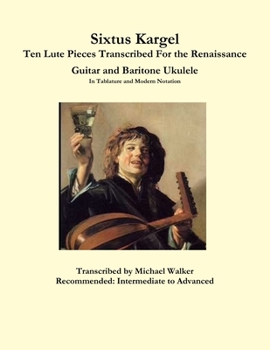 Sixtus Kargel
Ten Lute Pieces Transcribed For the Renaissance
Guitar and Baritone Ukulele
In Tablature and Modern Notation

Transcribed by Michael Walker
Recommended: Intermediate to Advanced